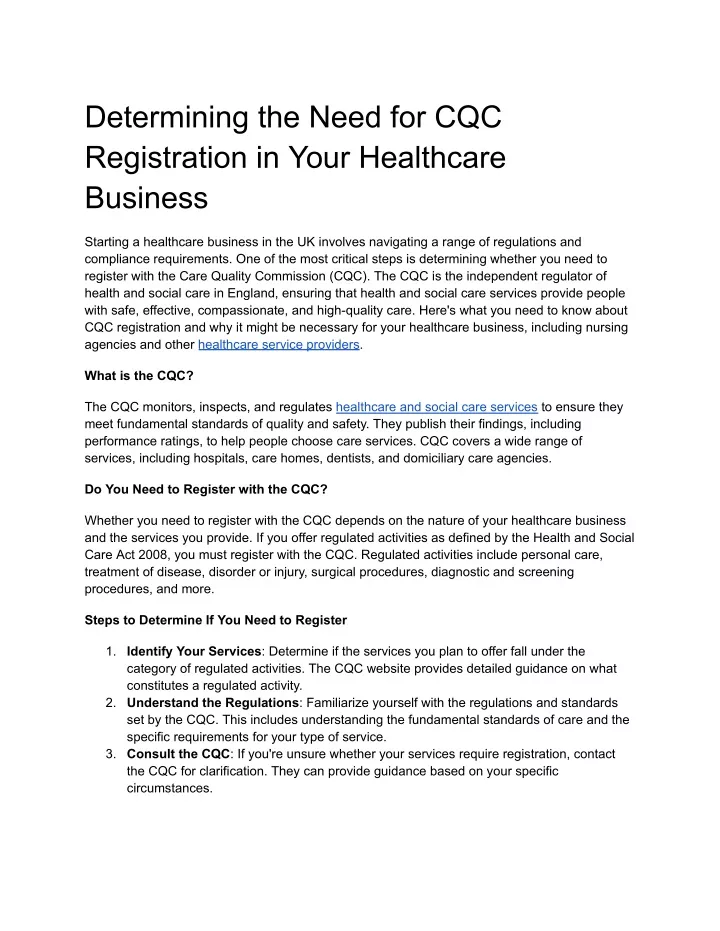 Determining the Need for CQC Registration in Your Healthcare Business

Starting a healthcare business in the UK involves navigating a range of regulations and compliance requirements. One of the most critical steps is determining whether you need to register with the Care Quality Commission (CQC). The CQC is the independent regulator of health and social care in England, ensuring that health and social care services provide people with safe, effective, compassionate, and high-quality care. Here's what you need to know about CQC registration and why it might be necessary for your healthcare business, including nursing agencies and other healthcare service providers.

What is the CQC?

The CQC monitors, inspects, and regulates healthcare and social care services to ensure they meet fundamental standards of quality and safety. They publish their findings, including performance ratings, to help people choose care services. CQC covers a wide range of services, including hospitals, care homes, dentists, and domiciliary care agencies.

Do You Need to Register with the CQC?

Whether you need to register with the CQC depends on the nature of your healthcare business and the services you provide. If you offer regulated activities as defined by the Health and Social Care Act 2008, you must register with the CQC. Regulated activities include personal care, treatment of disease, disorder or injury, surgical procedures, diagnostic and screening procedures, and more.

Steps to Determine If You Need to Register

1. Identify Your Services: Determine if the services you plan to offer fall under the category of regulated activities. The CQC website provides detailed guidance on what constitutes a regulated activity.
2. Understand the Regulations: Familiarize yourself with the regulations and standards set by the CQC. This includes understanding the fundamental standards of care and the specific requirements for your type of service.
3. Consult the CQC: If you're unsure whether your services require registration, contact the CQC for clarification. They can provide guidance based on your specific circumstances.